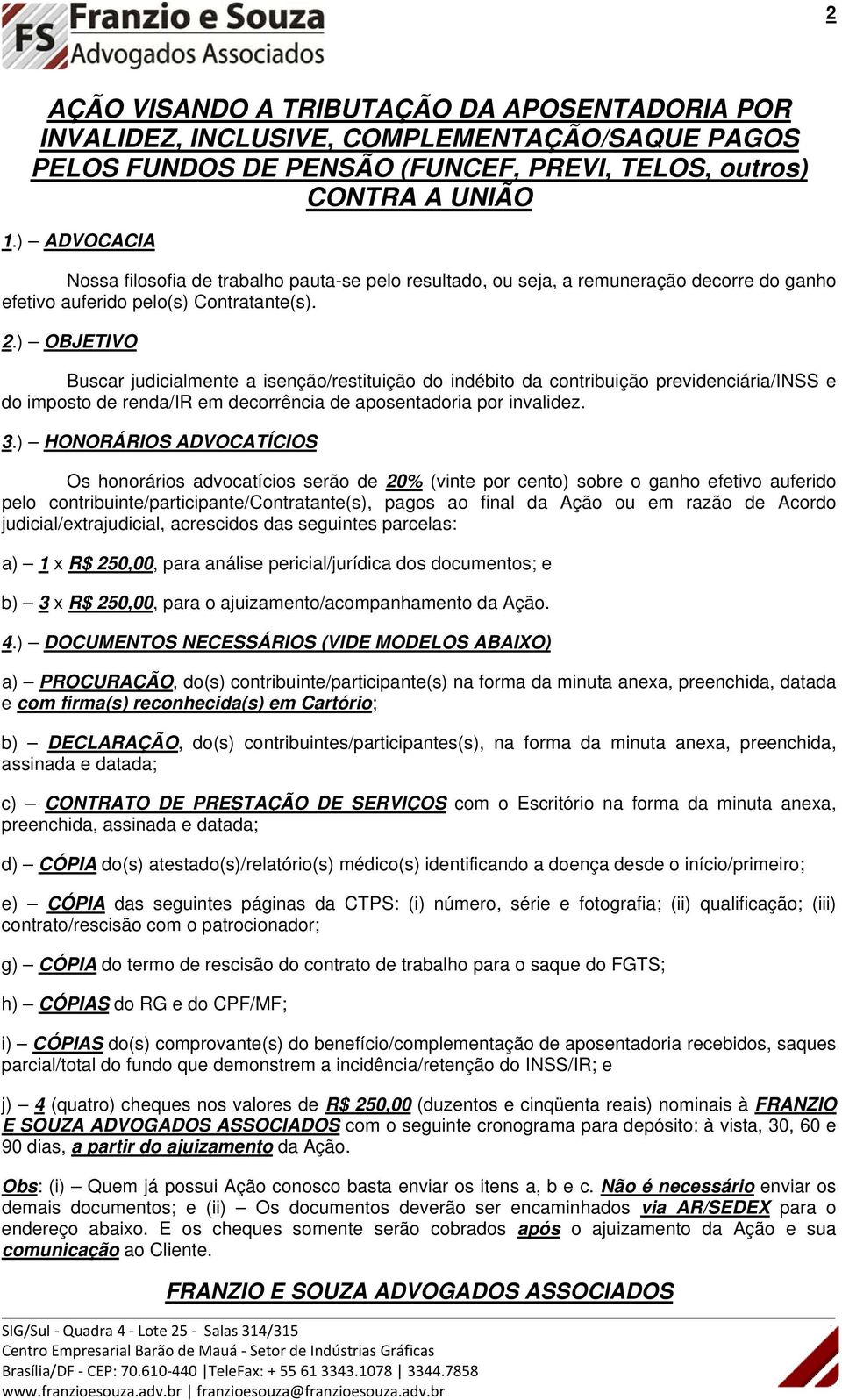 FS Franzio e Souza
Advogados Associados

2

AÇÃO VISANDO A TRIBUTAÇÃO DA APOSENTADORIA POR INVALIDEZ, INCLUSIVE, COMPLEMENTAÇÃO/SAQUE PAGOS PELOS FUNDOS DE PENSÃO (FUNCEF, PREVI, TELOS, outros) CONTRA A UNIÃO

1.) – ADVOCACIA

Nossa filosofia de trabalho pauta-se pelo resultado, ou seja, a remuneração decorre do ganho efetivo auferido pelo(s) Contratante(s).

2.) – OBJETIVO

Buscar judicialmente a isenção/restituição do indébito da contribuição previdenciária/INSS e do imposto de renda/IR em decorrência de aposentadoria por invalidez.

3.) – HONORÁRIOS ADVOCATÍCIOS

Os honorários advocatícios serão de 20% (vinte por cento) sobre o ganho efetivo auferido pelo contribuinte/participante/Contratante(s), pagos ao final da Ação ou em razão de Acordo judicial/extrajudicial, acrescidos das seguintes parcelas:

a) – 1 x R$ 250,00, para análise pericial/jurídica dos documentos; e

b) – 3 x R$ 250,00, para o ajuizamento/acompanhamento da Ação.

4.) – DOCUMENTOS NECESSÁRIOS (VIDE MODELOS ABAIXO)

a) – PROCURAÇÃO, do(s) contribuinte/participante(s) na forma da minuta anexa, preenchida, datada e com firma(s) reconhecida(s) em Cartório;

b) – DECLARAÇÃO, do(s) contribuintes/participantes(s), na forma da minuta anexa, preenchida, assinada e datada;

c) – CONTRATO DE PRESTAÇÃO DE SERVIÇOS com o Escritório na forma da minuta anexa, preenchida, assinada e datada;

d) – CÓPIA do(s) atestado(s)/relatório(s) médico(s) identificando a doença desde o início/primeiro;

e) – CÓPIA das seguintes páginas da CTPS: (i) número, série e fotografia; (ii) qualificação; (iii) contrato/rescisão com o patrocionador;

g) – CÓPIA do termo de rescisão do contrato de trabalho para o saque do FGTS;

h) – CÓPIAS do RG e do CPF/MF;

i) – CÓPIAS do(s) comprovante(s) do benefício/complementação de aposentadoria recebidos, saques parcial/total do fundo que demonstrem a incidência/retenção do INSS/IR; e

j) – 4 (quatro) cheques nos valores de R$ 250,00 (duzentos e cinqüenta reais) nominais à FRANZIO E SOUZA ADVOGADOS ASSOCIADOS com o seguinte cronograma para depósito: à vista, 30, 60 e 90 dias, a partir do ajuizamento da Ação.

Obs: (i) – Quem já possui Ação conosco basta enviar os itens a, b e c. Não é necessário enviar os demais documentos; e (ii) – Os documentos deverão ser encaminhados via AR/SEDEX para o endereço abaixo. E os cheques somente serão cobrados após o ajuizamento da Ação e sua comunicação ao Cliente.

FRANZIO E SOUZA ADVOGADOS ASSOCIADOS

SIG/Sul - Quadra 4 - Lote 25 - Salas 314/315
Centro Empresarial Barão de Mauá - Setor de Indústrias Gráficas
Brasília/DF - CEP: 70.610-440 |TeleFax: + 55 61 3343.1078 | 3344.7858
www.franzioesouza.adv.br | franzioesouza@franzioesouza.adv.br